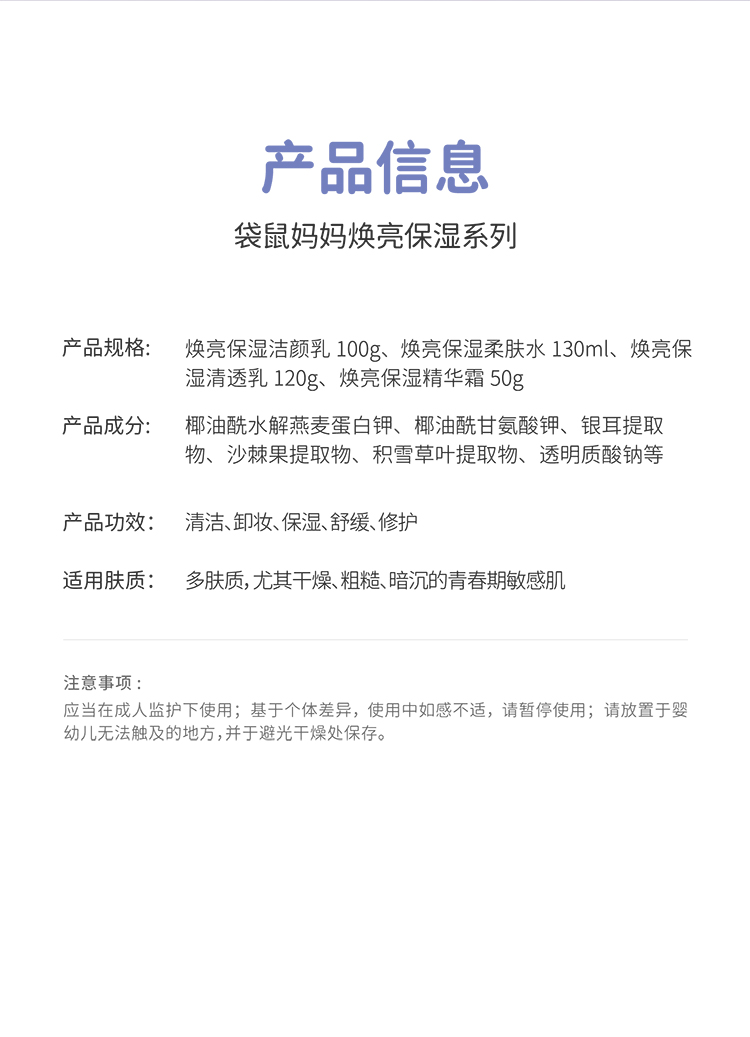 产品信息
袋鼠妈妈焕亮保湿系列

产品规格: 焕亮保湿洁颜乳 100g、焕亮保湿柔肤水 130ml、焕亮保湿清透乳 120g、焕亮保湿精华霜 50g

产品成分: 椰油酰水解燕麦蛋白钾、椰油酰甘氨酸钾、银耳提取物、沙棘果提取物、积雪草叶提取物、透明质酸钠等

产品功效: 清洁、卸妆、保湿、舒缓、修护

适用肤质: 多肤质，尤其干燥、粗糙、暗沉的青春期敏感肌

注意事项：
应当在成人监护下使用；基于个体差异，使用中如感不适，请暂停使用；请放置于婴幼儿无法触及的地方，并于避光干燥处保存。